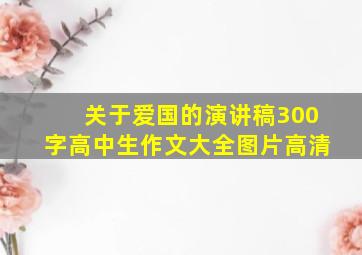 关于爱国的演讲稿300字高中生作文大全图片高清